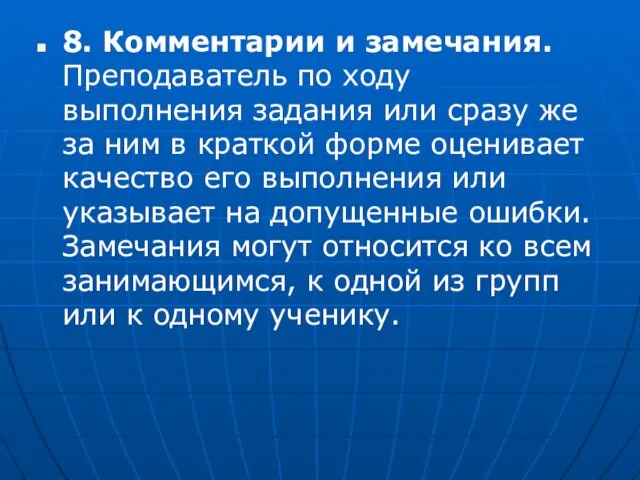 8. Комментарии и замечания. Преподаватель по ходу выполнения задания или сразу же за ним в краткой форме оценивает качество его выполнения или указывает на допущенные ошибки. Замечания могут относится ко всем занимающимся, к одной из групп или к одному ученику.